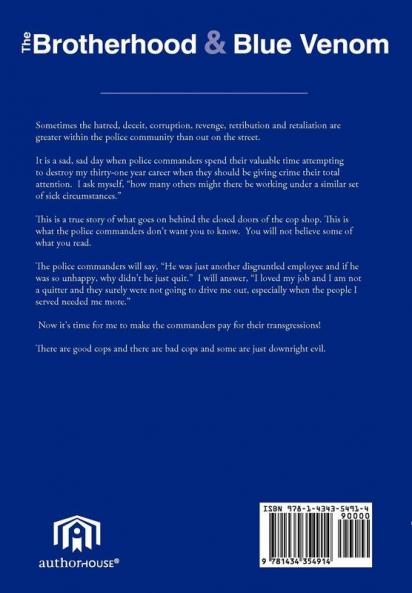 The Brotherhood & Blue Venom

Sometimes the hatred, deceit, corruption, revenge, retribution and retaliation are greater within the police community than out on the street.

It is a sad, sad day when police commanders spend their valuable time attempting to destroy my thirty-one year career when they should be giving crime their total attention. I ask myself, "how many others might there be working under a similar set of sick circumstances."

This is a true story of what goes on behind the closed doors of the cop shop. This is what the police commanders don't want you to know. You will not believe some of what you read.

The police commanders will say, "He was just another disgruntled employee and if he was so unhappy, why didn't he just quit." I will answer, "I loved my job and I am not a quitter and they surely were not going to drive me out, especially when the people I served needed me more."

Now it's time for me to make the commanders pay for their transgressions!

There are good cops and there are bad cops and some are just downright evil.

authorHOUSE®

ISBN 978-1-4343-5491-4

90000

9 781434 354914